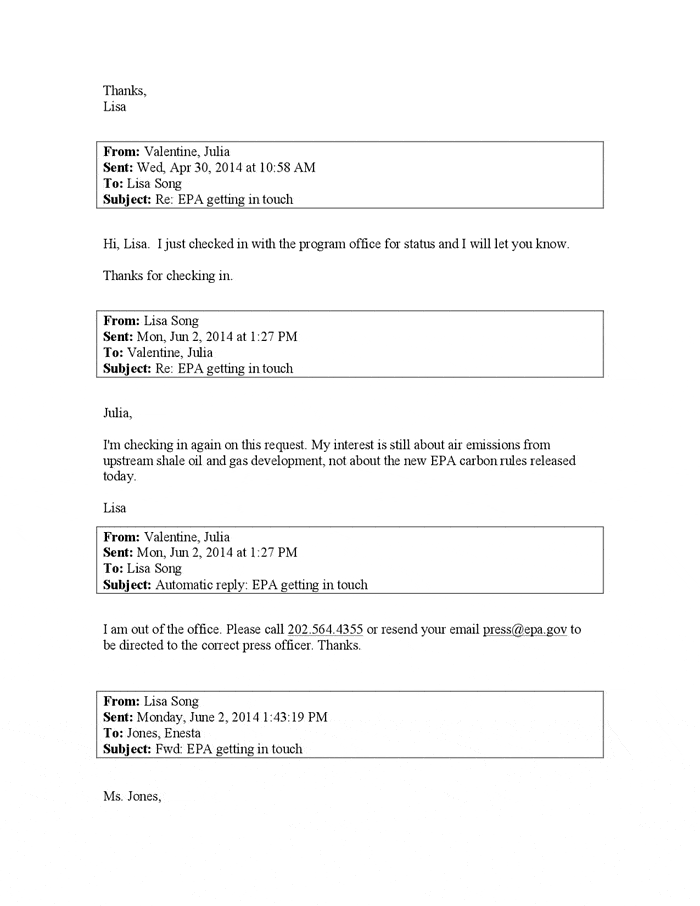 Thanks,
Lisa

From: Valentine, Julia
Sent: Wed, Apr 30, 2014 at 10:58 AM
To: Lisa Song
Subject: Re: EPA getting in touch

Hi, Lisa. I just checked in with the program office for status and I will let you know.

Thanks for checking in.

From: Lisa Song
Sent: Mon, Jun 2, 2014 at 1:27 PM
To: Valentine, Julia
Subject: Re: EPA getting in touch

Julia,

I'm checking in again on this request. My interest is still about air emissions from upstream shale oil and gas development, not about the new EPA carbon rules released today.

Lisa

From: Valentine, Julia
Sent: Mon, Jun 2, 2014 at 1:27 PM
To: Lisa Song
Subject: Automatic reply: EPA getting in touch

I am out of the office. Please call 202.564.4355 or resend your email press@epa.gov to be directed to the correct press officer. Thanks.

From: Lisa Song
Sent: Monday, June 2, 2014 1:43:19 PM
To: Jones, Enesta
Subject: Fwd: EPA getting in touch

Ms. Jones,